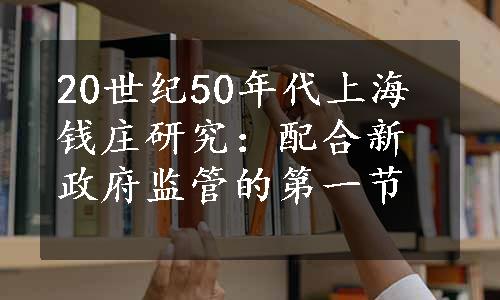 20世纪50年代上海钱庄研究：配合新政府监管的第一节